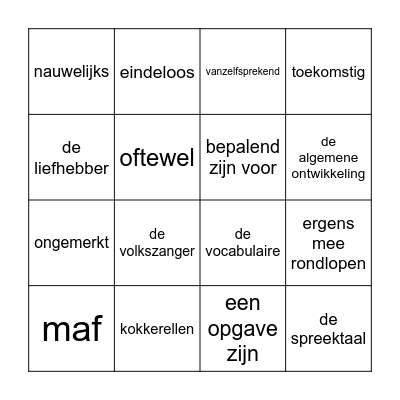 | nauwelijks | eindeloos | vanzelfsprekend | toekomstig |
|---|---|---|---|
| de liefhebber | oftewel | bepalend zijn voor | de algemene ontwikkeling |
| ongemerkt | de volkszanger | de vocabulaire | ergens mee rondlopen |
| maf | kokkerellen | een opgave zijn | de spreektaal |